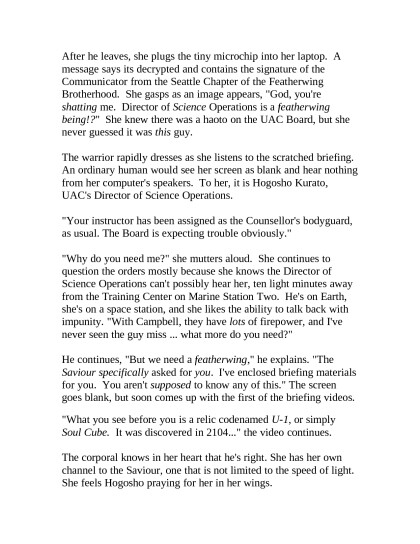 After he leaves, she plugs the tiny microchip into her laptop. A message says its decrypted and contains the signature of the Communicator from the Seattle Chapter of the Featherwing Brotherhood. She gasps as an image appears, "God, you're shatting me. Director of Science Operations is a featherwing being!?" She knew there was a haoto on the UAC Board, but she never guessed it was this guy.

The warrior rapidly dresses as she listens to the scratched briefing. An ordinary human would see her screen as blank and hear nothing from her computer's speakers. To her, it is Hogosho Kurato, UAC's Director of Science Operations.

"Your instructor has been assigned as the Counsellor's bodyguard, as usual. The Board is expecting trouble obviously."

"Why do you need me?" she mutters aloud. She continues to question the orders mostly because she knows the Director of Science Operations can't possibly hear her, ten light minutes away from the Training Center on Marine Station Two. He's on Earth, she's on a space station, and she likes the ability to talk back with impunity. "With Campbell, they have lots of firepower, and I've never seen the guy miss ... what more do you need?"

He continues, "But we need a featherwing," he explains. "The Saviour specifically asked for you. I've enclosed briefing materials for you. You aren't supposed to know any of this." The screen goes blank, but soon comes up with the first of the briefing videos.

"What you see before you is a relic codenamed U-1, or simply Soul Cube. It was discovered in 2104..." the video continues.

The corporal knows in her heart that he's right. She has her own channel to the Saviour, one that is not limited to the speed of light. She feels Hogosho praying for her in her wings.